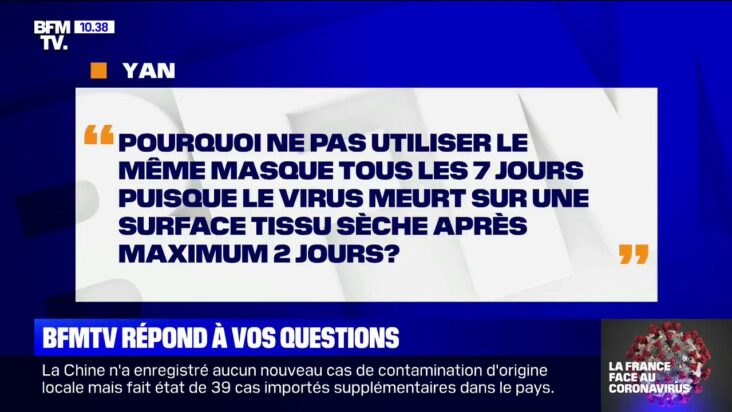 BFM TV. 10.38

YAN

“ POURQUOI NE PAS UTILISER LE MÊME MASQUE TOUS LES 7 JOURS PUISQUE LE VIRUS MEURT SUR UNE SURFACE TISSU SÈCHE APRÈS MAXIMUM 2 JOURS? ”

BFMTV RÉPOND À VOS QUESTIONS

La Chine n'a enregistré aucun nouveau cas de contamination d'origine locale mais fait état de 39 cas importés supplémentaires dans le pays.

LA FRANCE FACE AU CORONAVIRUS